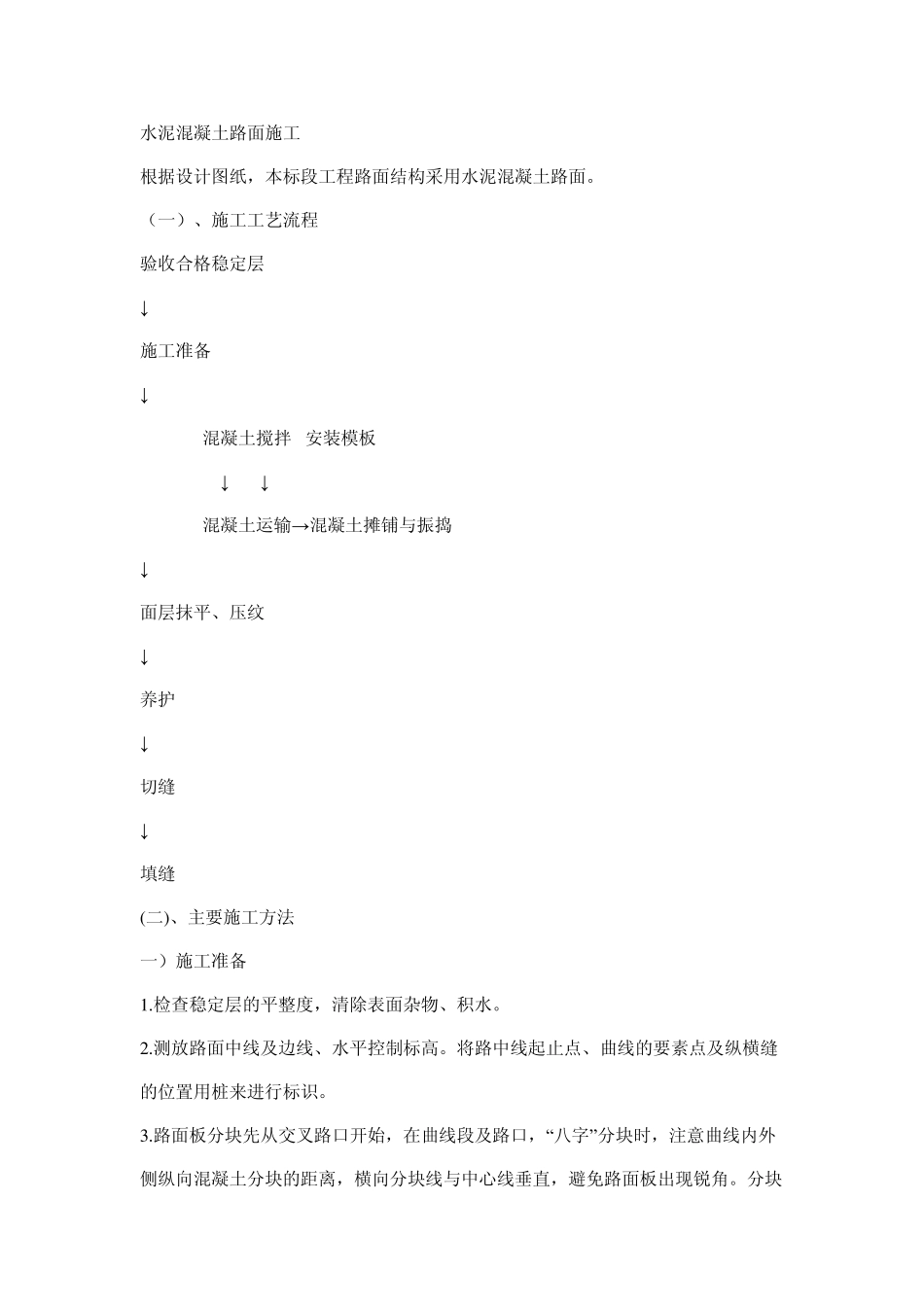 水泥混凝土路面施工

根据设计图纸，本标段工程路面结构采用水泥混凝土路面。

（一）、施工工艺流程

验收合格稳定层

↓

施工准备

↓

混凝土搅拌　安装模板

↓　↓

混凝土运输→混凝土摊铺与振捣

↓

面层抹平、压纹

↓

养护

↓

切缝

↓

填缝

(二)、主要施工方法

一）施工准备

1.检查稳定层的平整度，清除表面杂物、积水。

2.测放路面中线及边线、水平控制标高。将路中线起止点、曲线的要素点及纵横缝的位置用桩来进行标识。

3.路面板分块先从交叉路口开始，在曲线段及路口，“八字”分块时，注意曲线内外侧纵向混凝土分块的距离，横向分块线与中心线垂直，避免路面板出现锐角。分块